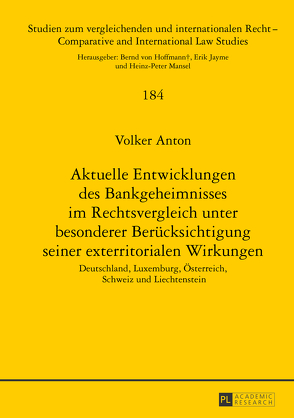 Studien zum vergleichenden und internationalen Recht – Comparative and International Law Studies

Herausgeber: Bernd von Hoffmann†, Erik Jayme und Heinz-Peter Mansel

184

Volker Anton

Aktuelle Entwicklungen des Bankgeheimnisses im Rechtsvergleich unter besonderer Berücksichtigung seiner exterritorialen Wirkungen

Deutschland, Luxemburg, Österreich, Schweiz und Liechtenstein

PL ACADEMIC RESEARCH